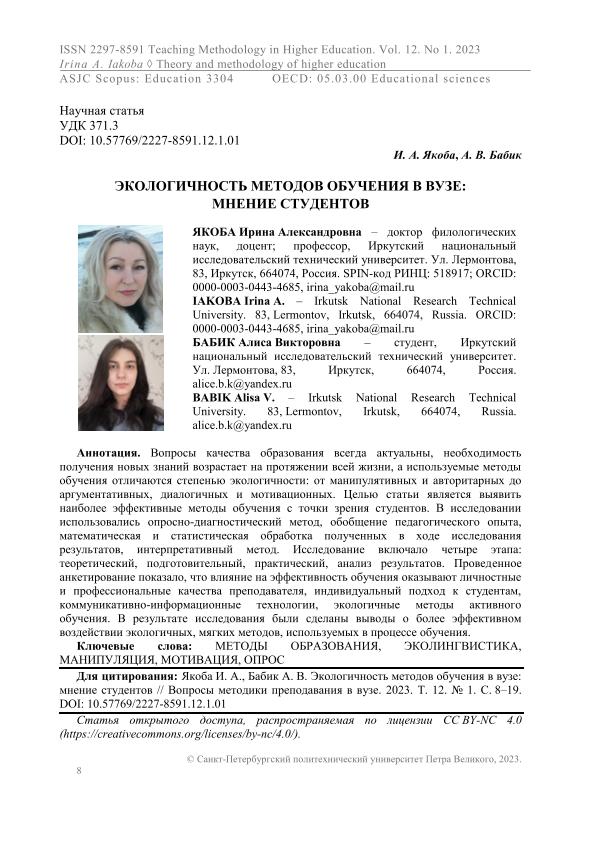 ISSN 2297-8591 Teaching Methodology in Higher Education. Vol. 12. No 1. 2023
Irina A. Iakoba ◊ Theory and methodology of higher education
ASJC Scopus: Education 3304 OECD: 05.03.00 Educational sciences

Научная статья
УДК 371.3
DOI: 10.57769/2227-8591.12.1.01

И. А. Якоба, А. В. Бабик

ЭКОЛОГИЧНОСТЬ МЕТОДОВ ОБУЧЕНИЯ В ВУЗЕ: МНЕНИЕ СТУДЕНТОВ

ЯКОБА Ирина Александровна – доктор филологических наук, доцент; профессор, Иркутский национальный исследовательский технический университет. Ул. Лермонтова, 83, Иркутск, 664074, Россия. SPIN-код РИНЦ: 518917; ORCID: 0000-0003-0443-4685, irina_yakoba@mail.ru
IAKOBA Irina A. – Irkutsk National Research Technical University. 83, Lermontov, Irkutsk, 664074, Russia. ORCID: 0000-0003-0443-4685, irina_yakoba@mail.ru
БАБИК Алиса Викторовна – студент, Иркутский национальный исследовательский технический университет. Ул. Лермонтова, 83, Иркутск, 664074, Россия. alice.b.k@yandex.ru
BABIK Alisa V. – Irkutsk National Research Technical University. 83, Lermontov, Irkutsk, 664074, Russia. alice.b.k@yandex.ru

Аннотация. Вопросы качества образования всегда актуальны, необходимость получения новых знаний возрастает на протяжении всей жизни, а используемые методы обучения отличаются степенью экологичности: от манипулятивных и авторитарных до аргументативных, диалогичных и мотивационных. Целью статьи является выявить наиболее эффективные методы обучения с точки зрения студентов. В исследовании использовались опросно-диагностический метод, обобщение педагогического опыта, математическая и статистическая обработка полученных в ходе исследования результатов, интерпретативный метод. Исследование включало четыре этапа: теоретический, подготовительный, практический, анализ результатов. Проведенное анкетирование показало, что влияние на эффективность обучения оказывают личностные и профессиональные качества преподавателя, индивидуальный подход к студентам, коммуникативно-информационные технологии, экологичные методы активного обучения. В результате исследования были сделаны выводы о более эффективном воздействии экологичных, мягких методов, используемых в процессе обучения.
Ключевые слова: МЕТОДЫ ОБРАЗОВАНИЯ, ЭКОЛИНГВИСТИКА, МАНИПУЛЯЦИЯ, МОТИВАЦИЯ, ОПРОС

Для цитирования: Якоба И. А., Бабик А. В. Экологичность методов обучения в вузе: мнение студентов // Вопросы методики преподавания в вузе. 2023. Т. 12. № 1. С. 8–19. DOI: 10.57769/2227-8591.12.1.01

Статья открытого доступа, распространяемая по лицензии CC BY-NC 4.0 (https://creativecommons.org/licenses/by-nc/4.0/).

© Санкт-Петербургский политехнический университет Петра Великого, 2023.

8